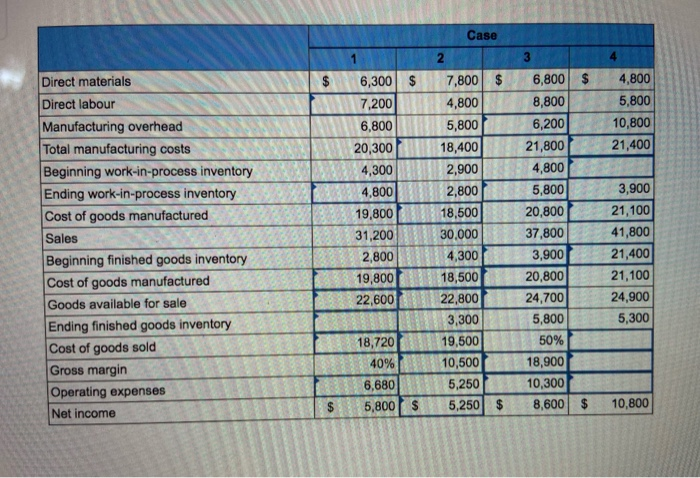 | | Case | | | |
|---|---|---|---|---|
| | 1 | 2 | 3 | 4 |
| Direct materials | $ 6,300 | $ 7,800 | $ 6,800 | $ 4,800 |
| Direct labour | 7,200 | 4,800 | 8,800 | 5,800 |
| Manufacturing overhead | 6,800 | 5,800 | 6,200 | 10,800 |
| Total manufacturing costs | 20,300 | 18,400 | 21,800 | 21,400 |
| Beginning work-in-process inventory | 4,300 | 2,900 | 4,800 | |
| Ending work-in-process inventory | 4,800 | 2,800 | 5,800 | 3,900 |
| Cost of goods manufactured | 19,800 | 18,500 | 20,800 | 21,100 |
| Sales | 31,200 | 30,000 | 37,800 | 41,800 |
| Beginning finished goods inventory | 2,800 | 4,300 | 3,900 | 21,400 |
| Cost of goods manufactured | 19,800 | 18,500 | 20,800 | 21,100 |
| Goods available for sale | 22,600 | 22,800 | 24,700 | 24,900 |
| Ending finished goods inventory | | 3,300 | 5,800 | 5,300 |
| Cost of goods sold | 18,720 | 19,500 | 50% | |
| Gross margin | 40% | 10,500 | 18,900 | |
| Operating expenses | 6,680 | 5,250 | 10,300 | |
| Net income | $ 5,800 | $ 5,250 | $ 8,600 | $ 10,800 |